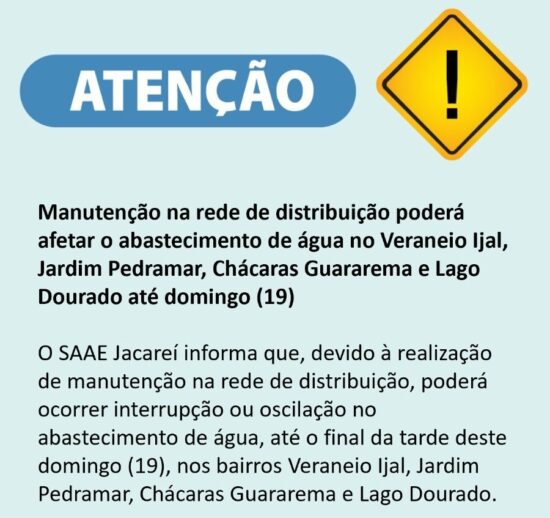 ATENÇÃO

!

Manutenção na rede de distribuição poderá afetar o abastecimento de água no Veraneio Ijal, Jardim Pedramar, Chácaras Guararema e Lago Dourado até domingo (19)

O SAAE Jacareí informa que, devido à realização de manutenção na rede de distribuição, poderá ocorrer interrupção ou oscilação no abastecimento de água, até o final da tarde deste domingo (19), nos bairros Veraneio Ijal, Jardim Pedramar, Chácaras Guararema e Lago Dourado.